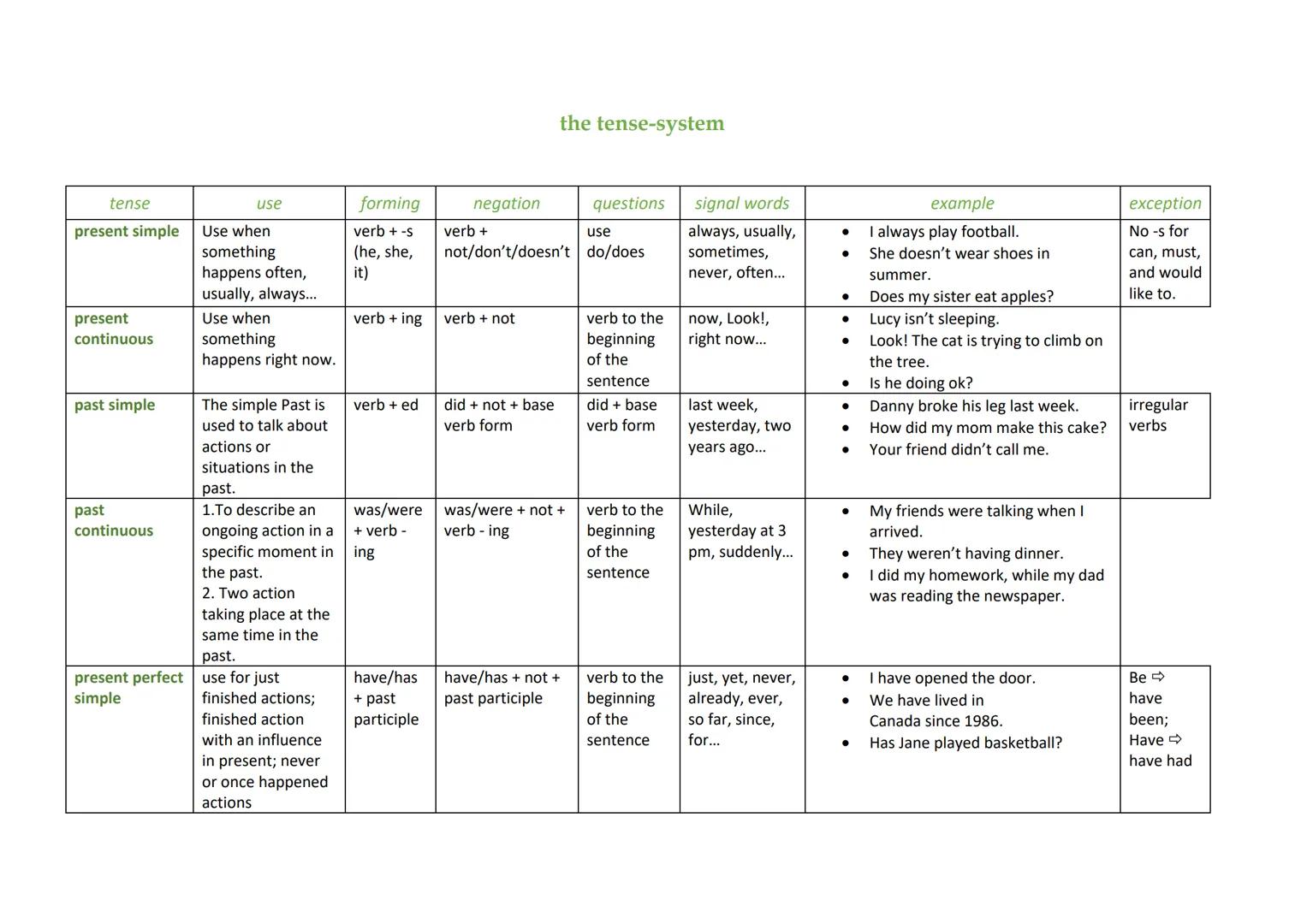 the tense-system

| tense | use | forming | negation | questions | signal words | example | exception |
|---|---|---|---|---|---|---|---|
| present simple | Use when something happens often, usually, always… | verb + -s (he, she, it) | verb + not/don't/doesn't | use do/does | always, usually, sometimes, never, often… | • I always play football. • She doesn't wear shoes in summer. • Does my sister eat apples? | No -s for can, must, and would like to. |
| present continuous | Use when something happens right now. | verb + ing | verb + not | verb to the beginning of the sentence | now, Look!, right now… | • Lucy isn't sleeping. • Look! The cat is trying to climb on the tree. • Is he doing ok? | |
| past simple | The simple Past is used to talk about actions or situations in the past. | verb + ed | did + not + base verb form | did + base verb form | last week, yesterday, two years ago… | • Danny broke his leg last week. • How did my mom make this cake? • Your friend didn't call me. | irregular verbs |
| past continuous | 1.To describe an ongoing action in a specific moment in the past. 2. Two action taking place at the same time in the past. | was/were + verb - ing | was/were + not + verb - ing | verb to the beginning of the sentence | While, yesterday at 3 pm, suddenly… | • My friends were talking when I arrived. • They weren't having dinner. • I did my homework, while my dad was reading the newspaper. | |
| present perfect simple | use for just finished actions; finished action with an influence in present; never or once happened actions | have/has + past participle | have/has + not + past participle | verb to the beginning of the sentence | just, yet, never, already, ever, so far, since, for… | • I have opened the door. • We have lived in Canada since 1986. • Has Jane played basketball? | Be ⇨ have been; Have ⇨ have had |